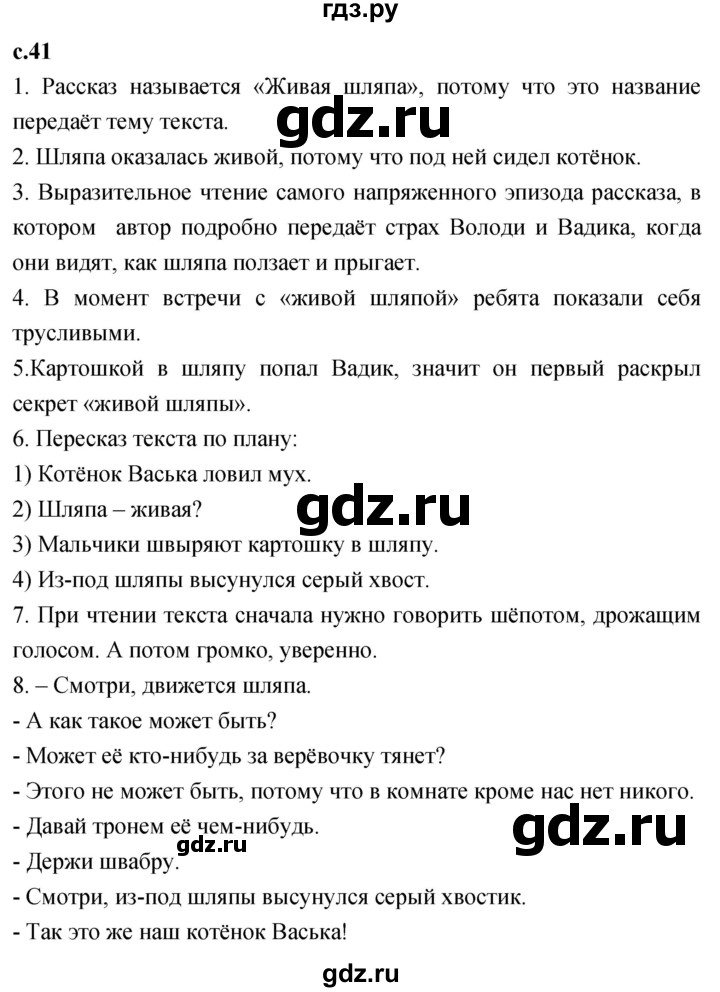 гдз.ру

с.41

1. Рассказ называется «Живая шляпа», потому что это название передаёт тему текста.

gdz.ru

2. Шляпа оказалась живой, потому что под ней сидел котёнок.

3. Выразительное чтение самого напряженного эпизода рассказа, в котором автор подробно передаёт страх Володи и Вадика, когда они видят, как шляпа ползает и прыгает.

4. В момент встречи с «живой шляпой» ребята показали себя трусливыми.

5.Картошкой в шляпу попал Вадик, значит он первый раскрыл секрет «живой шляпы».

6. Пересказ текста по плану:

1) Котёнок Васька ловил мух.

2) Шляпа – живая?

gdz.ru

3) Мальчики швыряют картошку в шляпу.

4) Из-под шляпы высунулся серый хвост.

7. При чтении текста сначала нужно говорить шёпотом, дрожащим голосом. А потом громко, уверенно.

8. – Смотри, движется шляпа.

- А как такое может быть?

- Может её кто-нибудь за верёвочку тянет?

- Этого не может быть, потому что в комнате кроме нас нет никого.

- Давай тронем её чем-нибудь.

gdz.ru

- Держи швабру.

gdz.ru

- Смотри, из-под шляпы высунулся серый хвостик.

- Так это же наш котёнок Васька!

gdz.ru